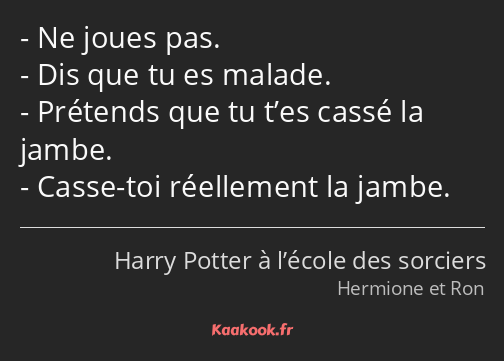 - Ne joues pas.
- Dis que tu es malade.
- Prétends que tu t’es cassé la jambe.
- Casse-toi réellement la jambe.

Harry Potter à l’école des sorciers
Hermione et Ron

Kaakook.fr